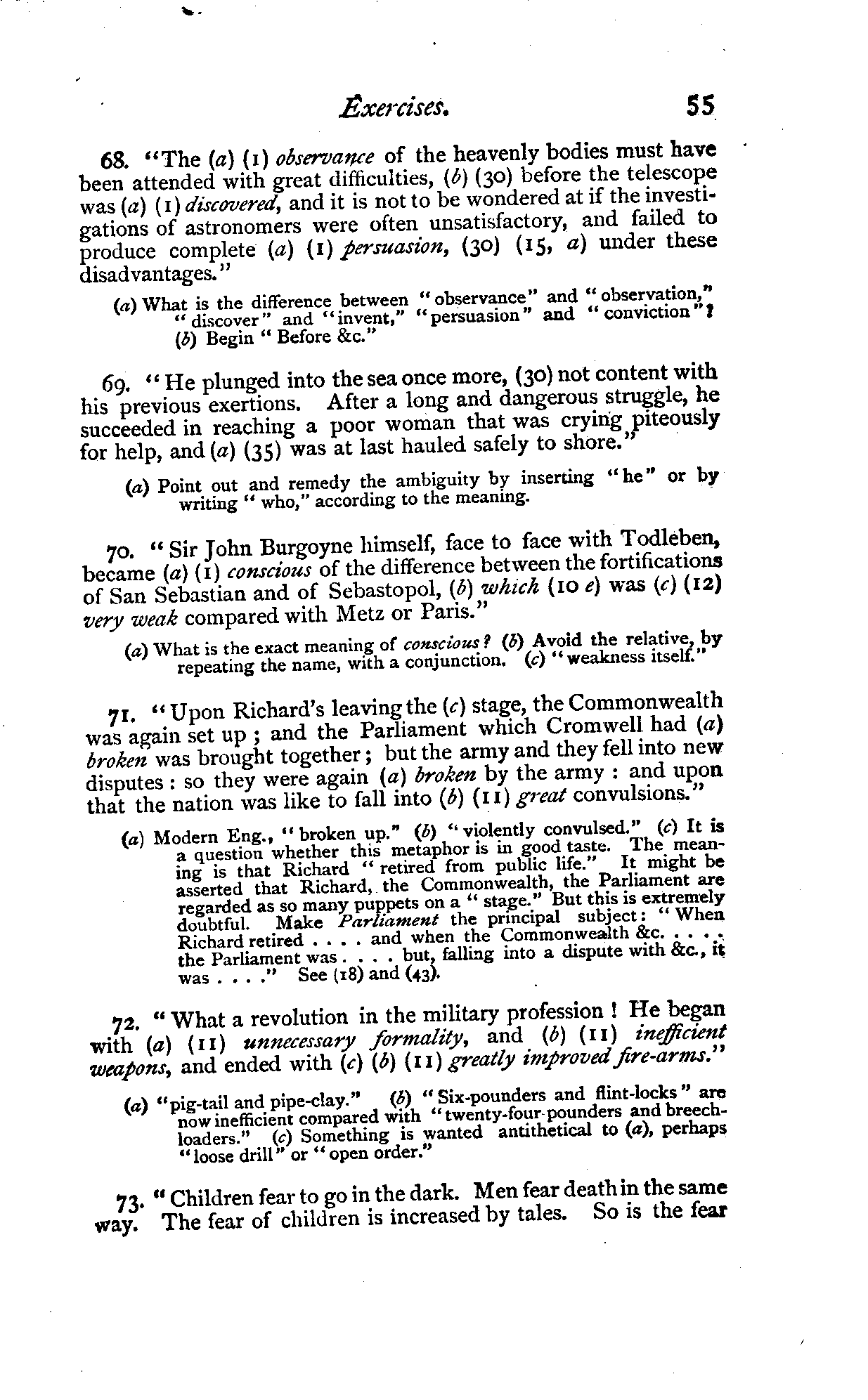 Exercises. 55

68. "The (a) (1) observance of the heavenly bodies must have been attended with great difficulties, (b) (30) before the telescope was (a) (1) discovered, and it is not to be wondered at if the investigations of astronomers were often unsatisfactory, and failed to produce complete (a) (1) persuasion, (30) (15, a) under these disadvantages."

(a) What is the difference between "observance" and "observation," "discover" and "invent," "persuasion" and "conviction"? (b) Begin "Before &c."

69. "He plunged into the sea once more, (30) not content with his previous exertions. After a long and dangerous struggle, he succeeded in reaching a poor woman that was crying piteously for help, and (a) (35) was at last hauled safely to shore."

(a) Point out and remedy the ambiguity by inserting "he" or by writing "who," according to the meaning.

70. "Sir John Burgoyne himself, face to face with Todleben, became (a) (1) conscious of the difference between the fortifications of San Sebastian and of Sebastopol, (b) which (10 e) was (c) (12) very weak compared with Metz or Paris."

(a) What is the exact meaning of conscious? (b) Avoid the relative, by repeating the name, with a conjunction. (c) "weakness itself."

71. "Upon Richard's leaving the (c) stage, the Commonwealth was again set up; and the Parliament which Cromwell had (a) broken was brought together; but the army and they fell into new disputes: so they were again (a) broken by the army: and upon that the nation was like to fall into (b) (11) great convulsions."

(a) Modern Eng., "broken up." (b) "violently convulsed." (c) It is a question whether this metaphor is in good taste. The meaning is that Richard "retired from public life." It might be asserted that Richard, the Commonwealth, the Parliament are regarded as so many puppets on a "stage." But this is extremely doubtful. Make Parliament the principal subject: "When Richard retired . . . . and when the Commonwealth &c. . . . . the Parliament was . . . . but, falling into a dispute with &c., it was . . . ." See (18) and (43).

72. "What a revolution in the military profession! He began with (a) (11) unnecessary formality, and (b) (11) inefficient weapons, and ended with (c) (b) (11) greatly improved fire-arms."

(a) "pig-tail and pipe-clay." (b) "Six-pounders and flint-locks" are now inefficient compared with "twenty-four-pounders and breech-loaders." (c) Something is wanted antithetical to (a), perhaps "loose drill" or "open order."

73. "Children fear to go in the dark. Men fear death in the same way. The fear of children is increased by tales. So is the fear